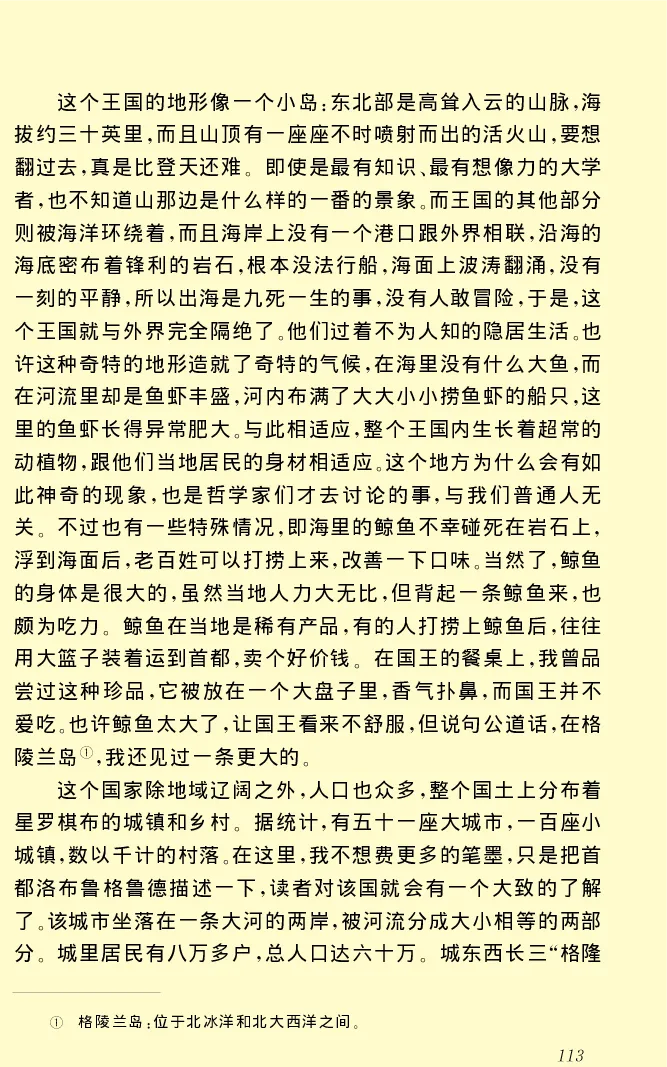 这个王国的地形像一个小岛：东北部是高耸入云的山脉，海拔约三十英里，而且山顶有一座座不时喷射而出的活火山，要想翻过去，真是比登天还难。即使是最有知识、最有想像力的大学者，也不知道山那边是什么样的一番的景象。而王国的其他部分则被海洋环绕着，而且海岸上没有一个港口跟外界相联，沿海的海底密布着锋利的岩石，根本没法行船，海面上波涛翻涌，没有一刻的平静，所以出海是九死一生的事，没有人敢冒险，于是，这个王国就与外界完全隔绝了。他们过着不为人知的隐居生活。也许这种奇特的地形造就了奇特的气候，在海里没有什么大鱼，而在河流里却是鱼虾丰盛，河内布满了大大小小捞鱼虾的船只，这里的鱼虾长得异常肥大。与此相适应，整个王国内生长着超常的动植物，跟他们当地居民的身材相适应。这个地方为什么会有如此神奇的现象，也是哲学家们才去讨论的事，与我们普通人无关。不过也有一些特殊情况，即海里的鲸鱼不幸碰死在岩石上，浮到海面后，老百姓可以打捞上来，改善一下口味。当然了，鲸鱼的身体是很大的，虽然当地人力大无比，但背起一条鲸鱼来，也颇为吃力。鲸鱼在当地是稀有产品，有的人打捞上鲸鱼后，往往用大篮子装着运到首都，卖个好价钱。在国王的餐桌上，我曾品尝过这种珍品，它被放在一个大盘子里，香气扑鼻，而国王并不爱吃。也许鲸鱼太大了，让国王看来不舒服，但说句公道话，在格陵兰岛①，我还见过一条更大的。

这个国家除地域辽阔之外，人口也众多，整个国土上分布着星罗棋布的城镇和乡村。据统计，有五十一座大城市，一百座小城镇，数以千计的村落。在这里，我不想费更多的笔墨，只是把首都洛布鲁格鲁德描述一下，读者对该国就会有一个大致的了解了。该城市坐落在一条大河的两岸，被河流分成大小相等的两部分。城里居民有八万多户，总人口达六十万。城东西长三“格隆

① 格陵兰岛：位于北冰洋和北大西洋之间。

113